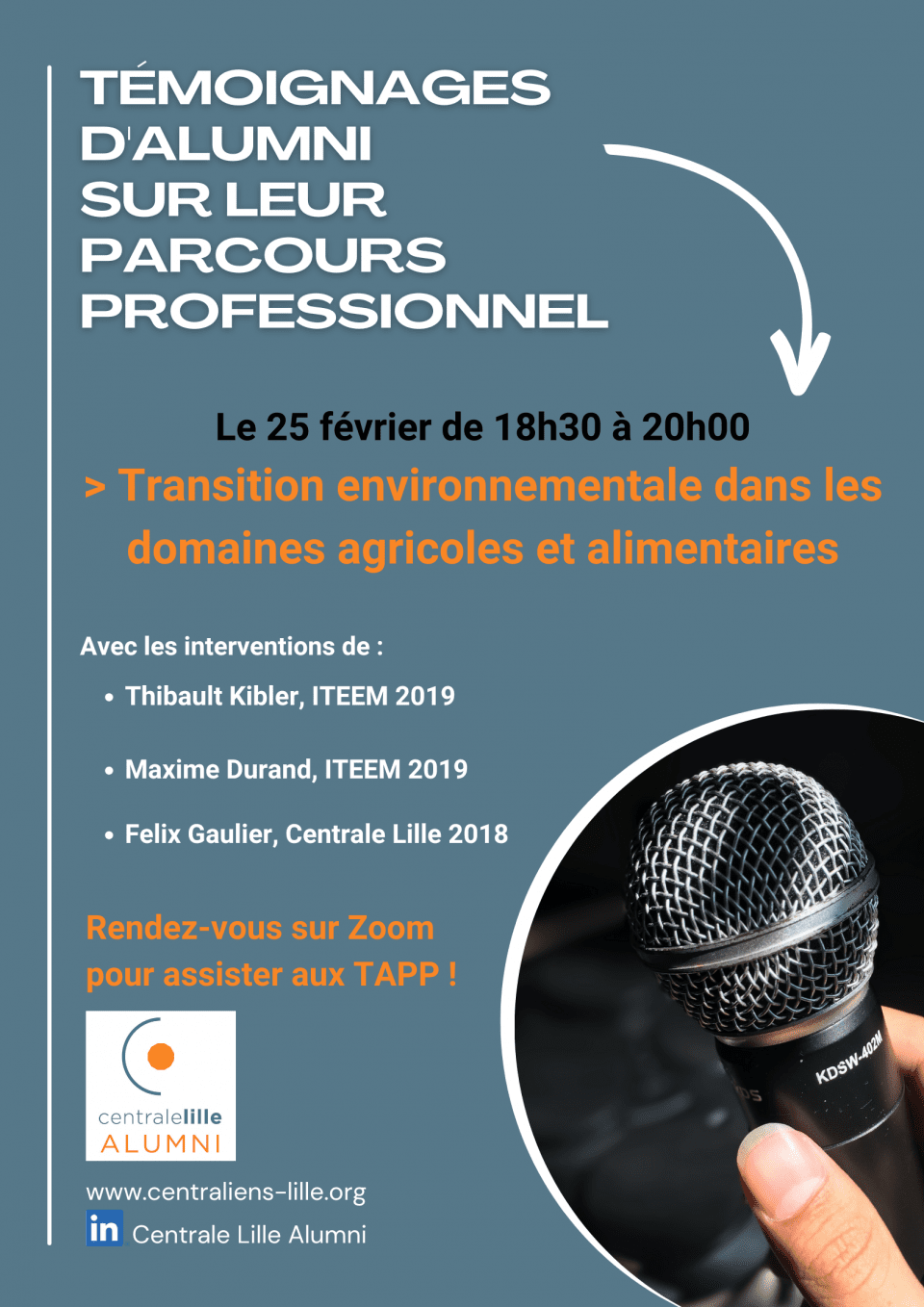 TÉMOIGNAGES D'ALUMNI SUR LEUR PARCOURS PROFESSIONNEL

Le 25 février de 18h30 à 20h00

> Transition environnementale dans les domaines agricoles et alimentaires

Avec les interventions de :

• Thibault Kibler, ITEEM 2019

• Maxime Durand, ITEEM 2019

• Felix Gaulier, Centrale Lille 2018

Rendez-vous sur Zoom pour assister aux TAPP !

centralelille ALUMNI

www.centraliens-lille.org

in Centrale Lille Alumni

KDSW-402M